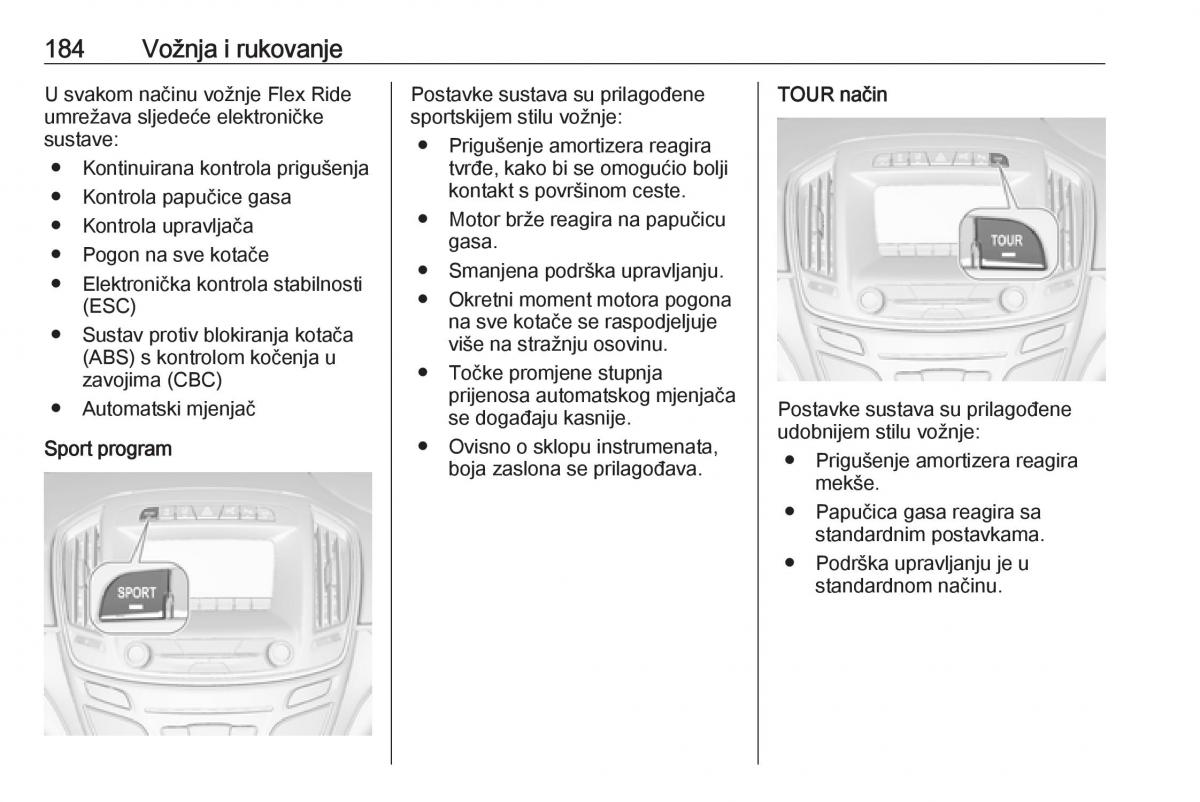 184 Vožnja i rukovanje

U svakom načinu vožnje Flex Ride umrežava sljedeće elektroničke sustave:
● Kontinuirana kontrola prigušenja
● Kontrola papučice gasa
● Kontrola upravljača
● Pogon na sve kotače
● Elektronička kontrola stabilnosti (ESC)
● Sustav protiv blokiranja kotača (ABS) s kontrolom kočenja u zavojima (CBC)
● Automatski mjenjač

Sport program

SPORT

Postavke sustava su prilagođene sportskijem stilu vožnje:
● Prigušenje amortizera reagira tvrđe, kako bi se omogućio bolji kontakt s površinom ceste.
● Motor brže reagira na papučicu gasa.
● Smanjena podrška upravljanju.
● Okretni moment motora pogona na sve kotače se raspodjeljuje više na stražnju osovinu.
● Točke promjene stupnja prijenosa automatskog mjenjača se događaju kasnije.
● Ovisno o sklopu instrumenata, boja zaslona se prilagođava.

TOUR način

TOUR

Postavke sustava su prilagođene udobnijem stilu vožnje:
● Prigušenje amortizera reagira mekše.
● Papučica gasa reagira sa standardnim postavkama.
● Podrška upravljanju je u standardnom načinu.